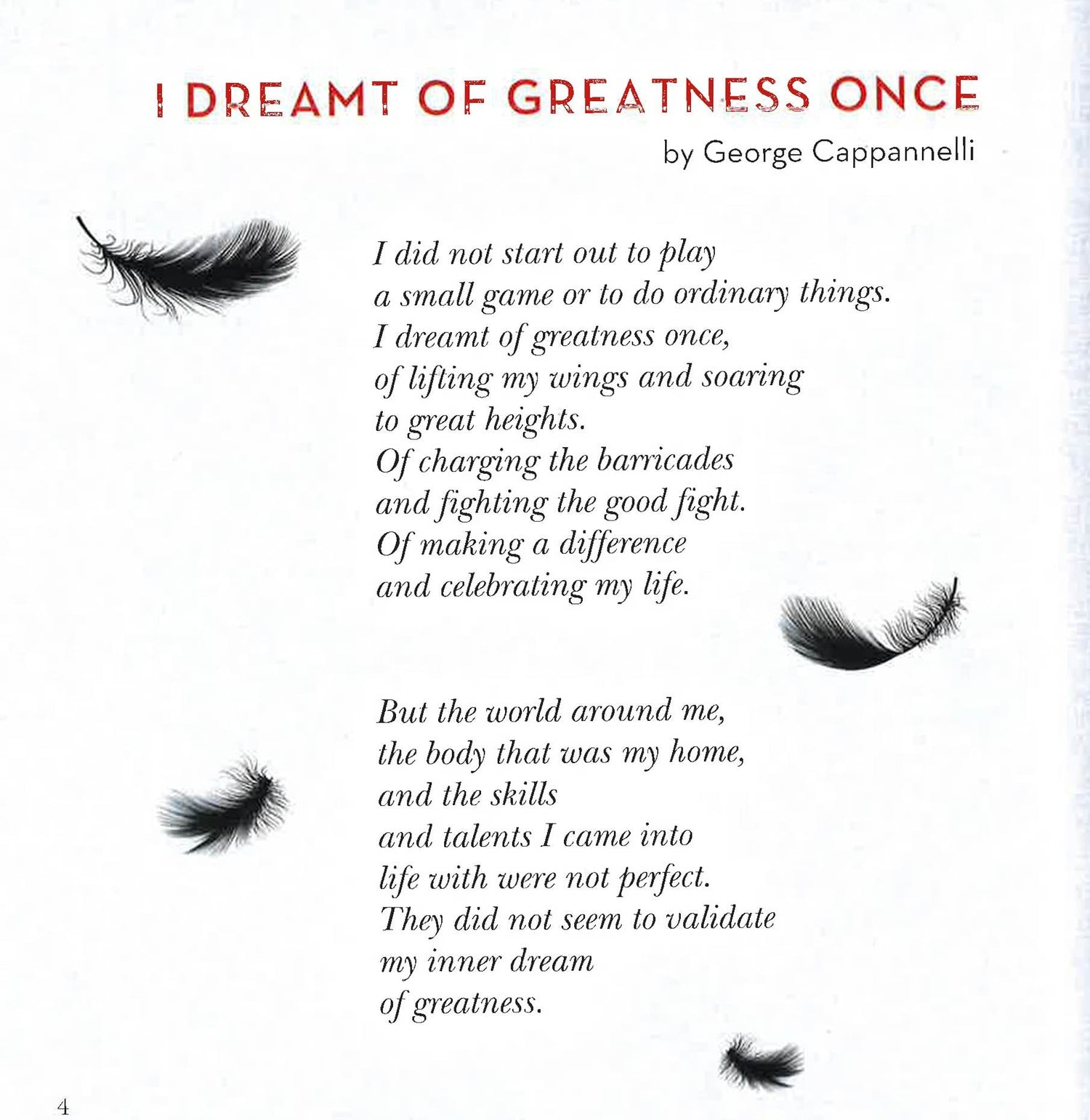 I DREAMT OF GREATNESS ONCE
by George Cappannelli

I did not start out to play
a small game or to do ordinary things.
I dreamt of greatness once,
of lifting my wings and soaring
to great heights.
Of charging the barricades
and fighting the good fight.
Of making a difference
and celebrating my life.

But the world around me,
the body that was my home,
and the skills
and talents I came into
life with were not perfect.
They did not seem to validate
my inner dream
of greatness.

4